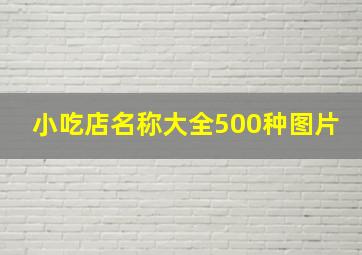 小吃店名称大全500种图片